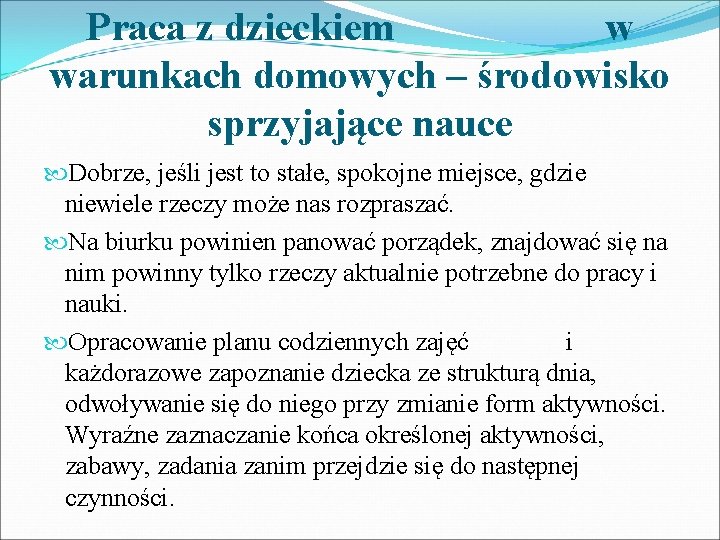 Praca z dzieckiem w warunkach domowych – środowisko sprzyjające nauce

Dobrze, jeśli jest to stałe, spokojne miejsce, gdzie niewiele rzeczy może nas rozpraszać.

Na biurku powinien panować porządek, znajdować się na nim powinny tylko rzeczy aktualnie potrzebne do pracy i nauki.

Opracowanie planu codziennych zajęć i każdorazowe zapoznanie dziecka ze strukturą dnia, odwoływanie się do niego przy zmianie form aktywności. Wyraźne zaznaczanie końca określonej aktywności, zabawy, zadania zanim przejdzie się do następnej czynności.